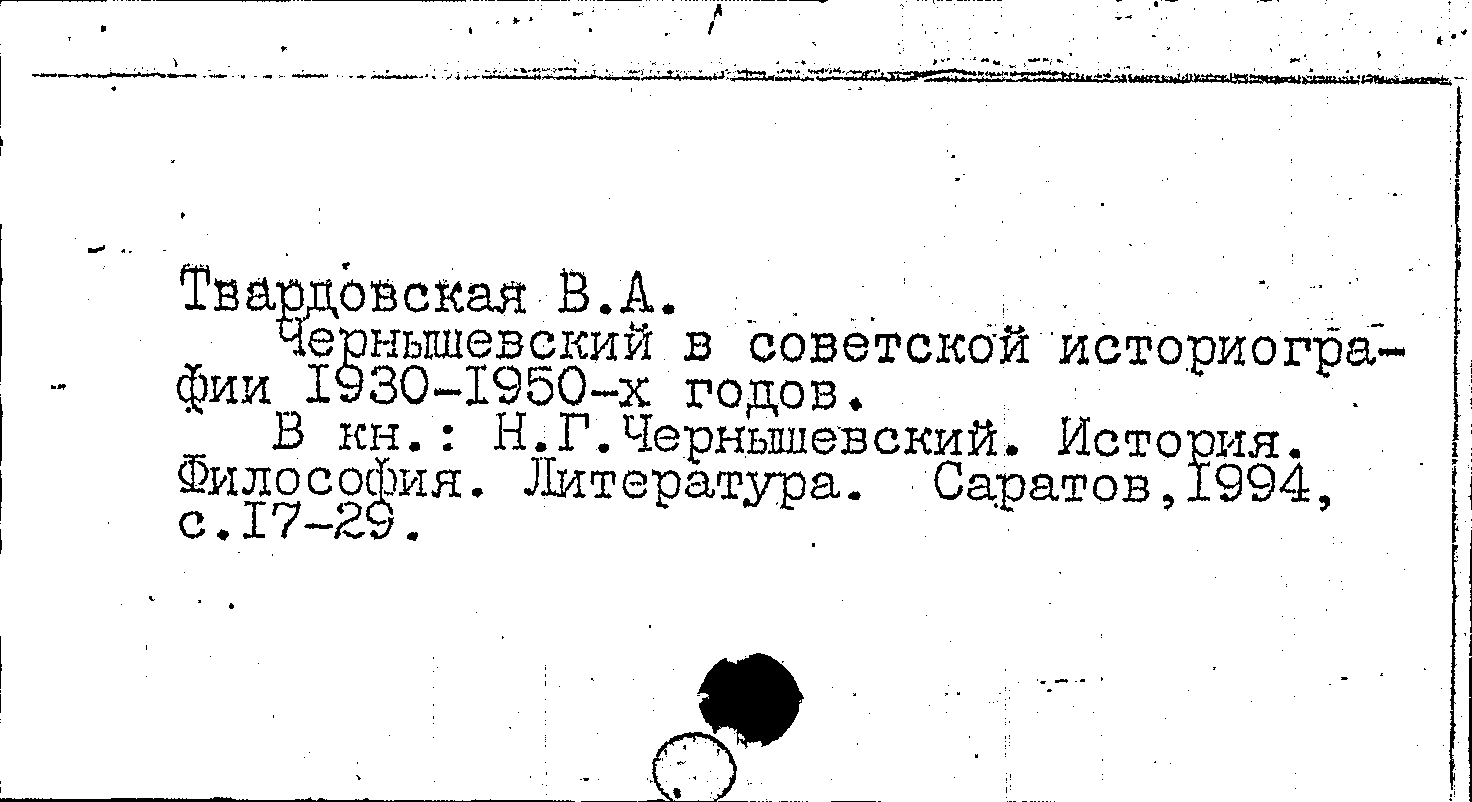 Твардовская В.А.

Чернышевский в советской историографии I930-I950-х годов.

В кн.: Н.Г.Чернышевский. История. Философия. Литература. Саратов,I994, с.I7-29.